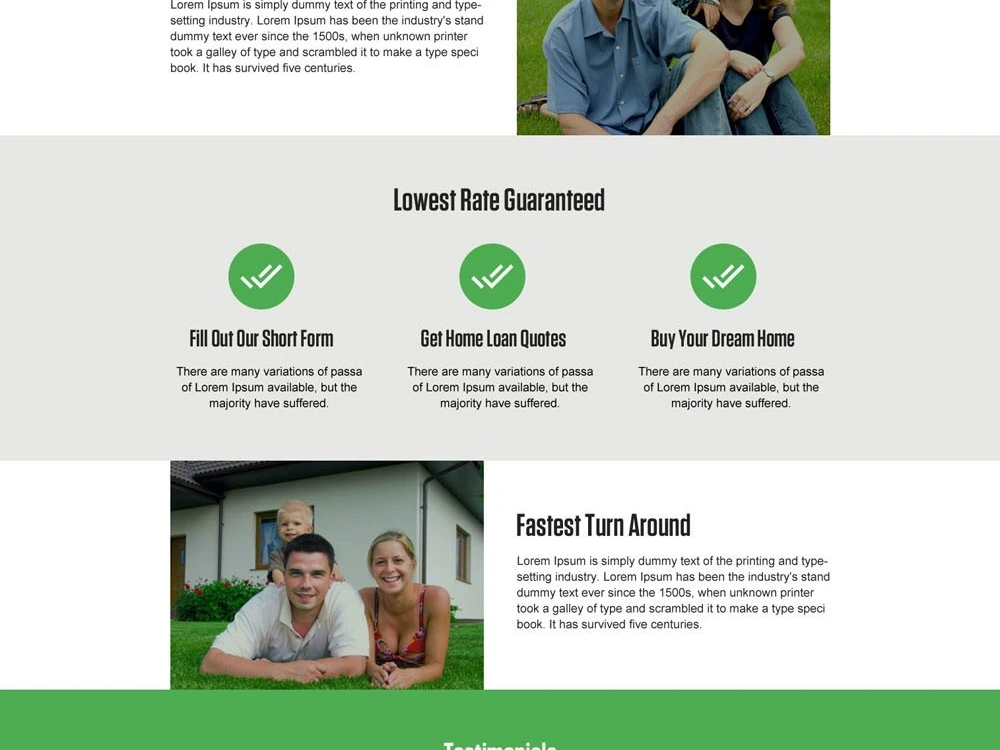 Lorem Ipsum is simply dummy text of the printing and typesetting industry. Lorem Ipsum has been the industry's stand dummy text ever since the 1500s, when unknown printer took a galley of type and scrambled it to make a type speci book. It has survived five centuries.

Lowest Rate Guaranteed

Fill Out Our Short Form

There are many variations of passa of Lorem Ipsum available, but the majority have suffered.

Get Home Loan Quotes

There are many variations of passa of Lorem Ipsum available, but the majority have suffered.

Buy Your Dream Home

There are many variations of passa of Lorem Ipsum available, but the majority have suffered.

Fastest Turn Around

Lorem Ipsum is simply dummy text of the printing and typesetting industry. Lorem Ipsum has been the industry's stand dummy text ever since the 1500s, when unknown printer took a galley of type and scrambled it to make a type speci book. It has survived five centuries.

Testimonials